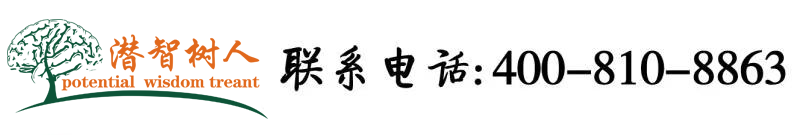 潜智树人
potential wisdom treant

联系电话:400-810-8863